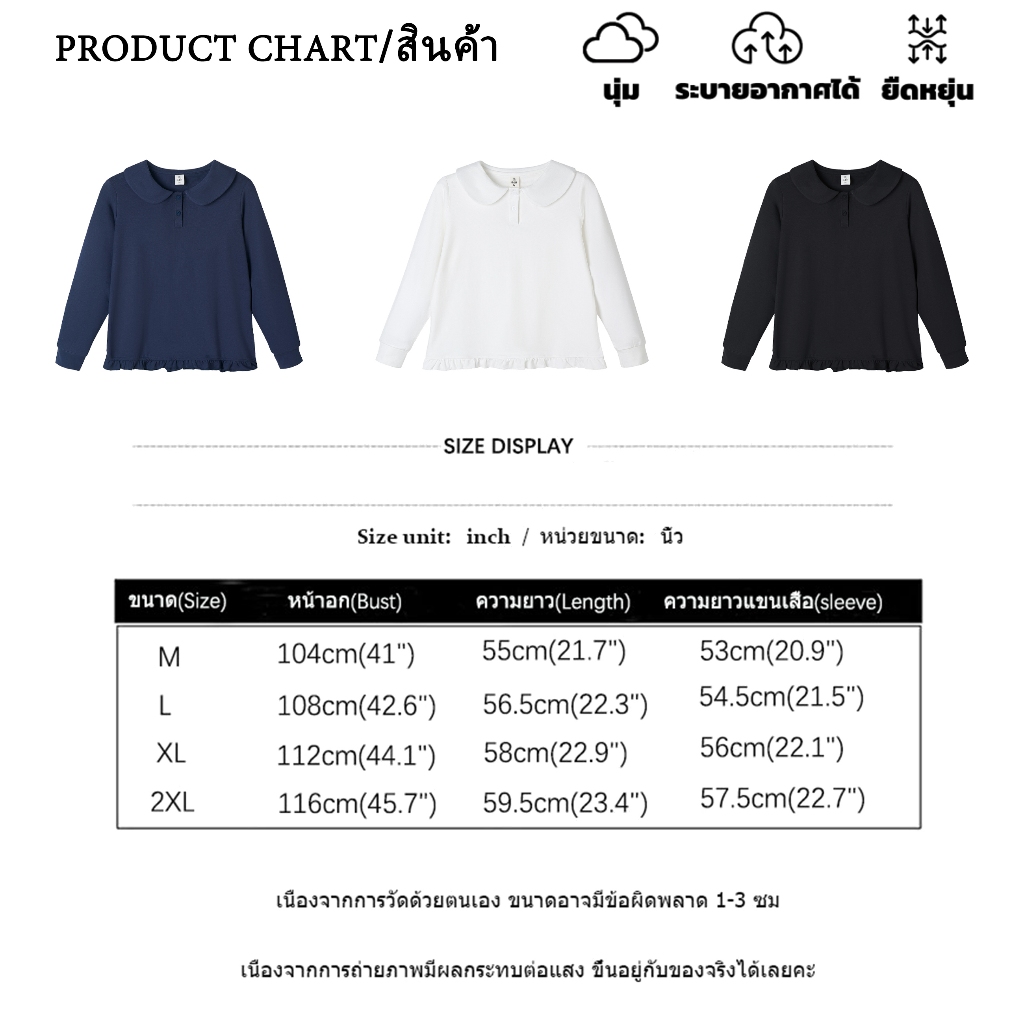 PRODUCT CHART/สินค้า

นุ่ม

ระบายอากาศได้

ยืดหยุ่น

SIZE DISPLAY

Size unit: inch / หน่วยขนาด: นิ้ว

| ขนาด(Size) | หน้าอก(Bust) | ความยาว(Length) | ความยาวแขนเสื้อ(sleeve) |
|---|---|---|---|
| M | 104cm(41") | 55cm(21.7") | 53cm(20.9") |
| L | 108cm(42.6") | 56.5cm(22.3") | 54.5cm(21.5") |
| XL | 112cm(44.1") | 58cm(22.9") | 56cm(22.1") |
| 2XL | 116cm(45.7") | 59.5cm(23.4") | 57.5cm(22.7") |

เนื่องจากการวัดด้วยตนเอง ขนาดอาจมีข้อผิดพลาด 1-3 ซม

เนื่องจากการถ่ายภาพมีผลกระทบต่อแสง ขึ้นอยู่กับของจริงได้เลยคะ